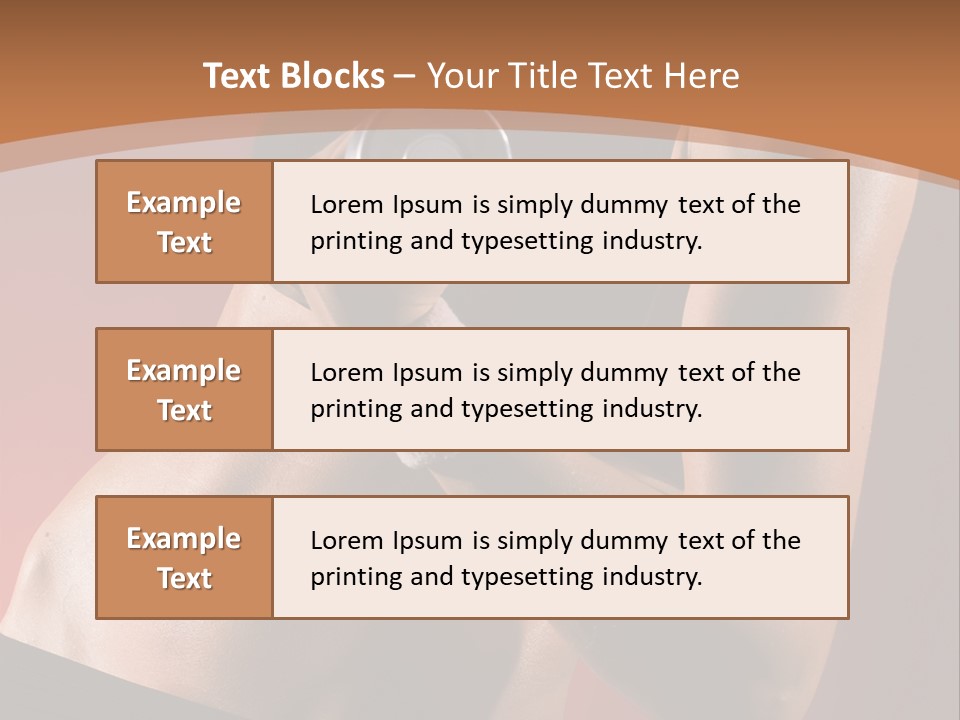 Text Blocks – Your Title Text Here

Example Text

Lorem Ipsum is simply dummy text of the printing and typesetting industry.

Example Text

Lorem Ipsum is simply dummy text of the printing and typesetting industry.

Example Text

Lorem Ipsum is simply dummy text of the printing and typesetting industry.